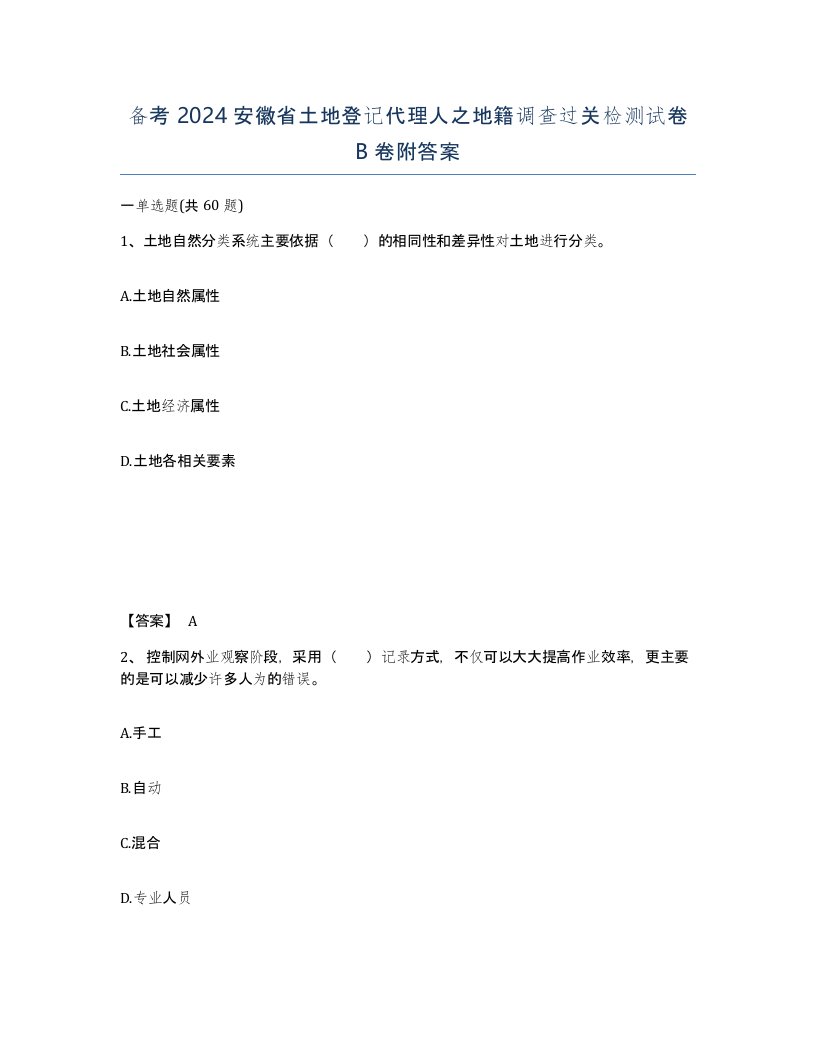 备考 2024 安徽省土地登记代理人之地籍调查过关检测试卷 B 卷附答案

一单选题(共 60 题)

1、土地自然分类系统主要依据（　　）的相同性和差异性对土地进行分类。

A.土地自然属性

B.土地社会属性

C.土地经济属性

D.土地各相关要素

【答案】 A

2、 控制网外业观察阶段，采用（　　）记录方式，不仅可以大大提高作业效率，更主要的是可以减少许多人为的错误。

A.手工

B.自动

C.混合

D.专业人员